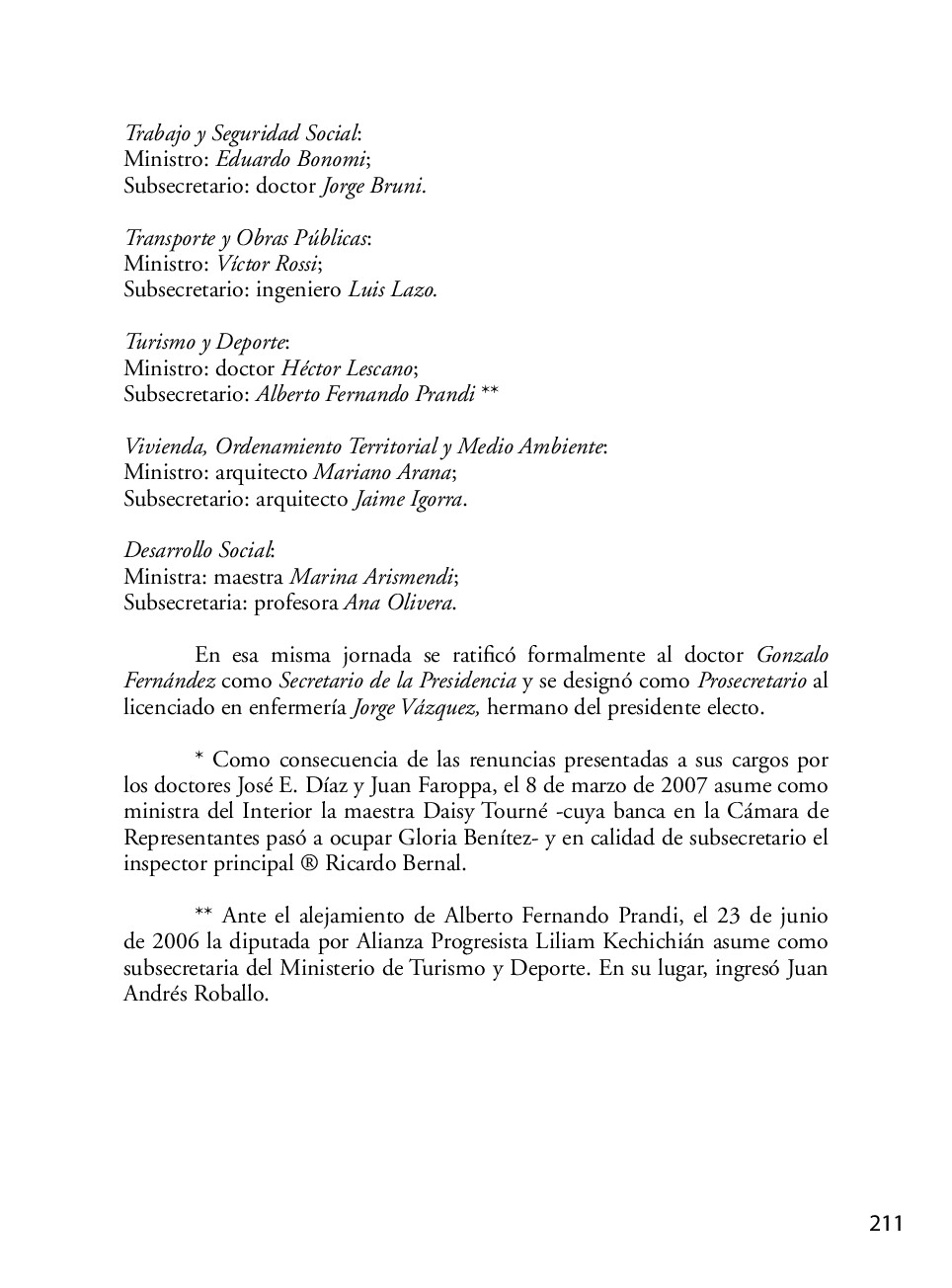 Trabajo y Seguridad Social:
Ministro: Eduardo Bonomi;
Subsecretario: doctor Jorge Bruni.

Transporte y Obras Públicas:
Ministro: Víctor Rossi;
Subsecretario: ingeniero Luis Lazo.

Turismo y Deporte:
Ministro: doctor Héctor Lescano;
Subsecretario: Alberto Fernando Prandi **

Vivienda, Ordenamiento Territorial y Medio Ambiente:
Ministro: arquitecto Mariano Arana;
Subsecretario: arquitecto Jaime Igorra.

Desarrollo Social:
Ministra: maestra Marina Arismendi;
Subsecretaria: profesora Ana Olivera.

En esa misma jornada se ratificó formalmente al doctor Gonzalo Fernández como Secretario de la Presidencia y se designó como Prosecretario al licenciado en enfermería Jorge Vázquez, hermano del presidente electo.

* Como consecuencia de las renuncias presentadas a sus cargos por los doctores José E. Díaz y Juan Faroppa, el 8 de marzo de 2007 asume como ministra del Interior la maestra Daisy Tourné -cuya banca en la Cámara de Representantes pasó a ocupar Gloria Benítez- y en calidad de subsecretario el inspector principal ® Ricardo Bernal.

** Ante el alejamiento de Alberto Fernando Prandi, el 23 de junio de 2006 la diputada por Alianza Progresista Liliam Kechichián asume como subsecretaria del Ministerio de Turismo y Deporte. En su lugar, ingresó Juan Andrés Roballo.

211